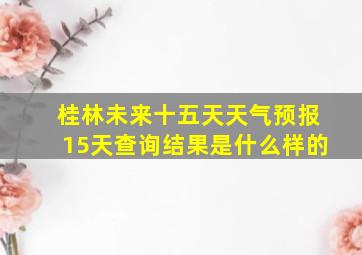 桂林未来十五天天气预报15天查询结果是什么样的